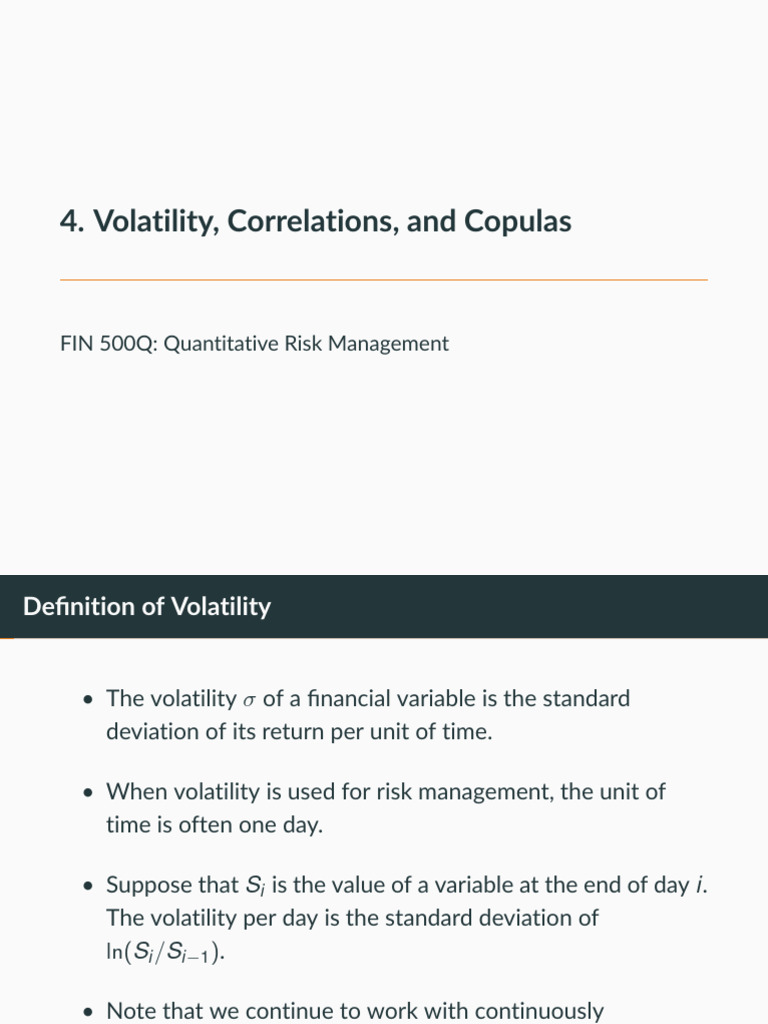 4. Volatility, Correlations, and Copulas

FIN 500Q: Quantitative Risk Management

Definition of Volatility

• The volatility $\sigma$ of a financial variable is the standard deviation of its return per unit of time.

• When volatility is used for risk management, the unit of time is often one day.

• Suppose that $S_i$ is the value of a variable at the end of day $i$. The volatility per day is the standard deviation of $\ln(S_i/S_{i-1})$.

• Note that we continue to work with continuously